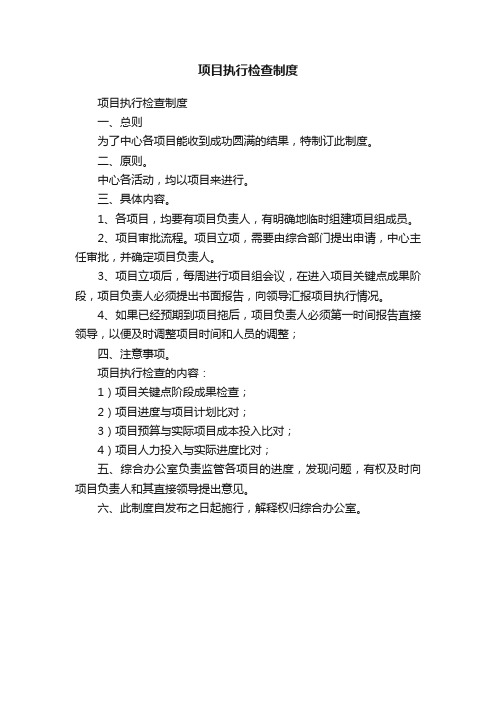 项目执行检查制度

项目执行检查制度

一、总则

为了中心各项目能收到成功圆满的结果，特制订此制度。

二、原则。

中心各活动，均以项目来进行。

三、具体内容。

1、各项目，均要有项目负责人，有明确地临时组建项目组成员。

2、项目审批流程。项目立项，需要由综合部门提出申请，中心主任审批，并确定项目负责人。

3、项目立项后，每周进行项目组会议，在进入项目关键点成果阶段，项目负责人必须提出书面报告，向领导汇报项目执行情况。

4、如果已经预期到项目拖后，项目负责人必须第一时间报告直接领导，以便及时调整项目时间和人员的调整；

四、注意事项。

项目执行检查的内容：

1）项目关键点阶段成果检查；

2）项目进度与项目计划比对；

3）项目预算与实际项目成本投入比对；

4）项目人力投入与实际进度比对；

五、综合办公室负责监管各项目的进度，发现问题，有权及时向项目负责人和其直接领导提出意见。

六、此制度自发布之日起施行，解释权归综合办公室。